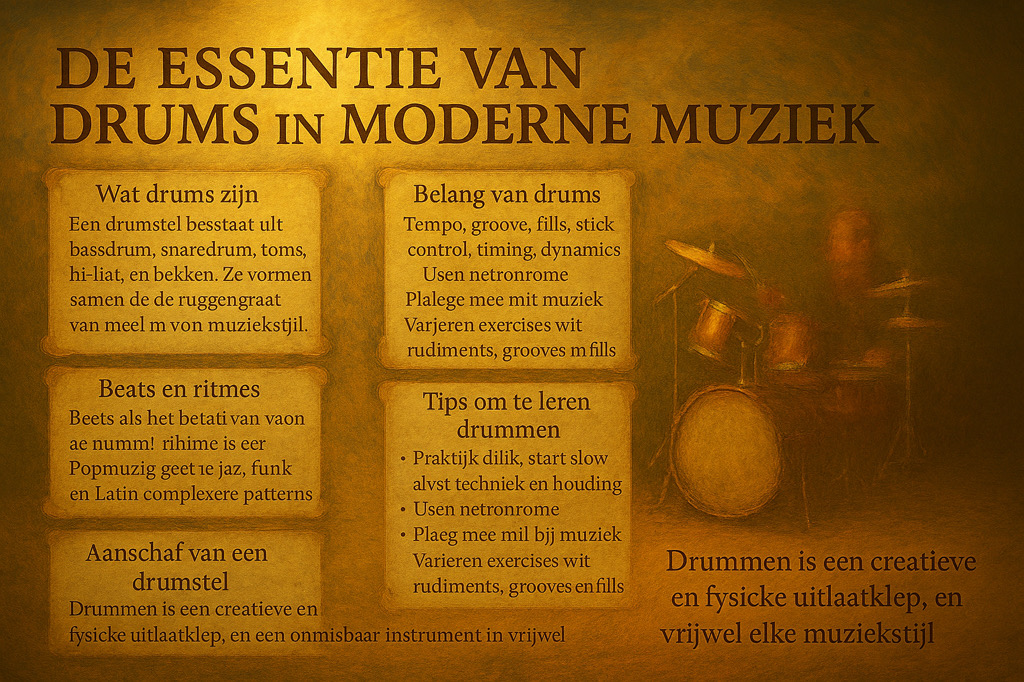 DE ESSENTIE VAN DRUMS IN MODERNE MUZIEK

Wat drums zijn

Een drumstel besstaat ult bassdrum, snaredrum, toms, hi-liat, en bekken. Ze vormen samen de de ruggengraat van meel m von muziekstijl.

Beats en ritmes

Beets als het betati van vaon ae numm! rihime is eer Popmuzig geet ıe jaz, funk en Latin complexere patterns

Aanschaf van een drumstel

Drummen is een creatieve en fysicke uitlaatklep, en een onmisbaar instrument in vrijwel

Belang van drums

Tempo, groove, fills, stick control, timing, dynamics
Usen netronrome
Plalege mee mit muziek
Varjeren exercises wit rudiments, grooves m fills

Tips om te leren drummen

• Praktijk dilik, start slow alvst techniek en houding
• Usen netronrome
• Plaeg mee mil bjj muziek Varieren exercises wit rudiments, grooves en fills

Drummen is een creatieve en fysicke uitlaatklep, en vrijwel elke muziekstijl